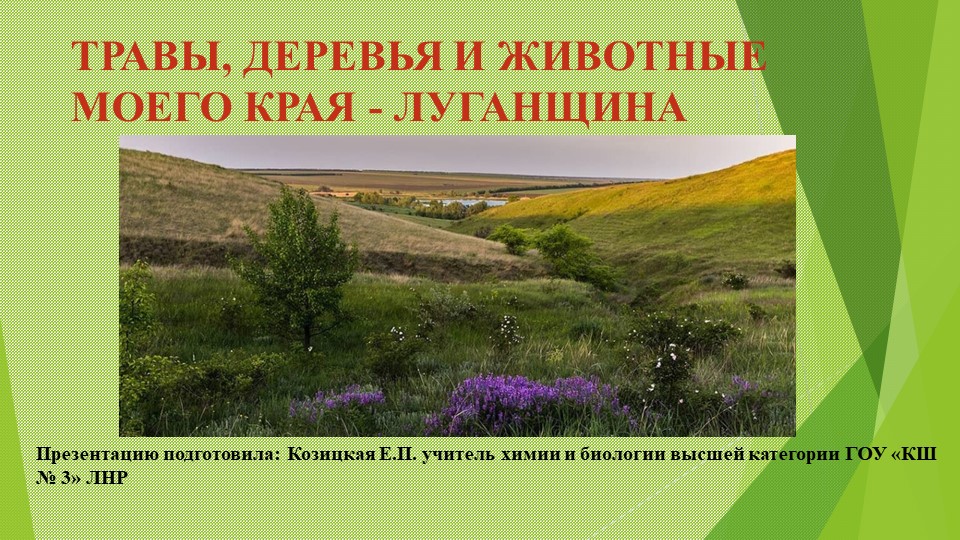 ТРАВЫ, ДЕРЕВЬЯ И ЖИВОТНЫЕ МОЕГО КРАЯ - ЛУГАНЩИНА

Презентацию подготовила: Козицкая Е.П. учитель химии и биологии высшей категории ГОУ «КШ № 3» ЛНР